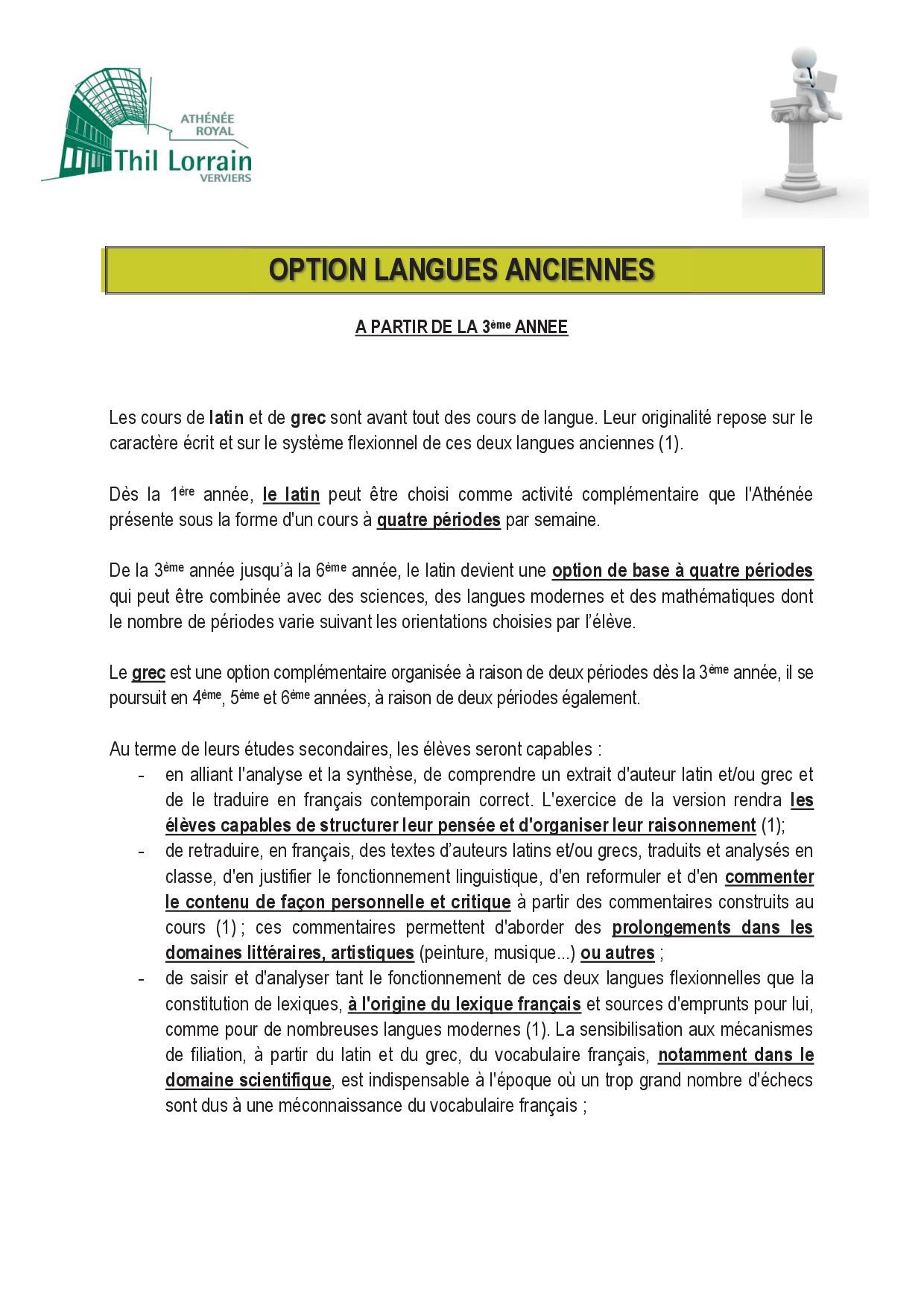 ATHÉNÉE ROYAL
Thil Lorrain
VERVIERS

OPTION LANGUES ANCIENNES

A PARTIR DE LA 3ème ANNEE

Les cours de latin et de grec sont avant tout des cours de langue. Leur originalité repose sur le caractère écrit et sur le système flexionnel de ces deux langues anciennes (1).

Dès la 1ère année, le latin peut être choisi comme activité complémentaire que l'Athénée présente sous la forme d'un cours à quatre périodes par semaine.

De la 3ème année jusqu'à la 6ème année, le latin devient une option de base à quatre périodes qui peut être combinée avec des sciences, des langues modernes et des mathématiques dont le nombre de périodes varie suivant les orientations choisies par l'élève.

Le grec est une option complémentaire organisée à raison de deux périodes dès la 3ème année, il se poursuit en 4ème, 5ème et 6ème années, à raison de deux périodes également.

Au terme de leurs études secondaires, les élèves seront capables :
- en alliant l'analyse et la synthèse, de comprendre un extrait d'auteur latin et/ou grec et de le traduire en français contemporain correct. L'exercice de la version rendra les élèves capables de structurer leur pensée et d'organiser leur raisonnement (1);
- de retraduire, en français, des textes d'auteurs latins et/ou grecs, traduits et analysés en classe, d'en justifier le fonctionnement linguistique, d'en reformuler et d'en commenter le contenu de façon personnelle et critique à partir des commentaires construits au cours (1) ; ces commentaires permettent d'aborder des prolongements dans les domaines littéraires, artistiques (peinture, musique...) ou autres ;
- de saisir et d'analyser tant le fonctionnement de ces deux langues flexionnelles que la constitution de lexiques, à l'origine du lexique français et sources d'emprunts pour lui, comme pour de nombreuses langues modernes (1). La sensibilisation aux mécanismes de filiation, à partir du latin et du grec, du vocabulaire français, notamment dans le domaine scientifique, est indispensable à l'époque où un trop grand nombre d'échecs sont dus à une méconnaissance du vocabulaire français ;